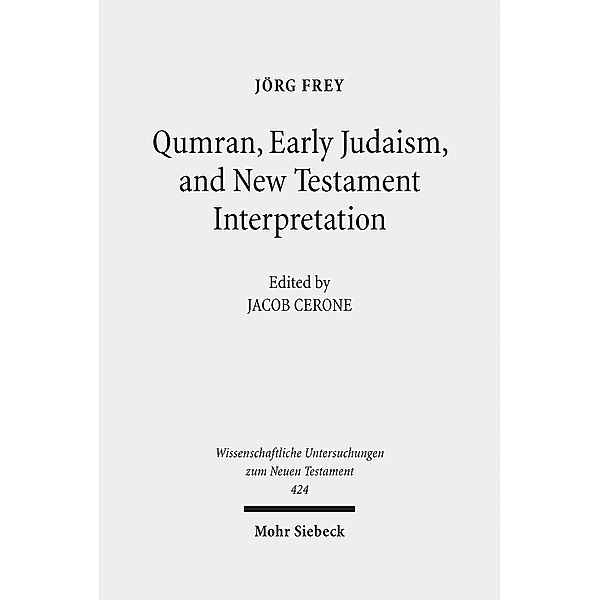 JÖRG FREY

Qumran, Early Judaism, and New Testament Interpretation

Edited by
JACOB CERONE

Wissenschaftliche Untersuchungen zum Neuen Testament
424

Mohr Siebeck